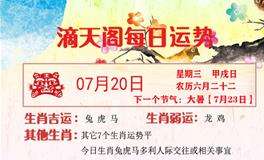 滴天阁每日运势

07月20日

星期三　甲戌日
农历六月二十二
下一个节气：大暑【7月23日】

生肖吉运：兔 虎 马　　生肖弱运：龙 鸡

其他生肖：其它7个生肖运势平

今日生肖兔虎马多利人际交往或相关事宜